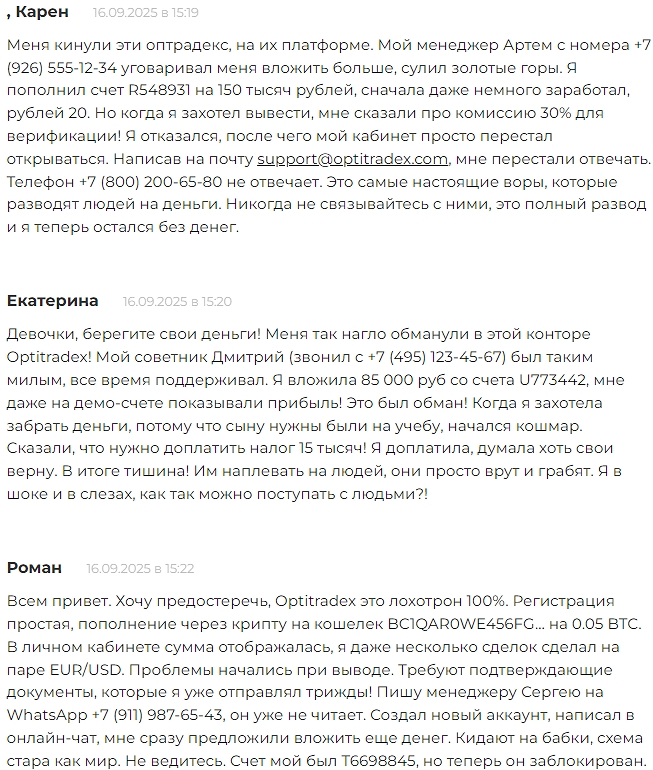 , Карен 16.09.2025 в 15:19

Меня кинули эти оптрадекс, на их платформе. Мой менеджер Артем с номера +7 (926) 555-12-34 уговаривал меня вложить больше, сулил золотые горы. Я пополнил счет R548931 на 150 тысяч рублей, сначала даже немного заработал, рублей 20. Но когда я захотел вывести, мне сказали про комиссию 30% для верификации! Я отказался, после чего мой кабинет просто перестал открываться. Написав на почту support@optitradex.com, мне перестали отвечать. Телефон +7 (800) 200-65-80 не отвечает. Это самые настоящие воры, которые разводят людей на деньги. Никогда не связывайтесь с ними, это полный развод и я теперь остался без денег.

Екатерина 16.09.2025 в 15:20

Девочки, берегите свои деньги! Меня так нагло обманули в этой конторе Optitradex! Мой советник Дмитрий (звонил с +7 (495) 123-45-67) был таким милым, все время поддерживал. Я вложила 85 000 руб со счета U773442, мне даже на демо-счете показывали прибыль! Это был обман! Когда я захотела забрать деньги, потому что сыну нужны были на учебу, начался кошмар. Сказали, что нужно доплатить налог 15 тысяч! Я доплатила, думала хоть свои верну. В итоге тишина! Им наплевать на людей, они просто врут и грабят. Я в шоке и в слезах, как так можно поступать с людьми?!

Роман 16.09.2025 в 15:22

Всем привет. Хочу предостеречь, Optitradex это лохотрон 100%. Регистрация простая, пополнение через крипту на кошелек BC1QAR0WE456FG... на 0.05 BTC. В личном кабинете сумма отображалась, я даже несколько сделок сделал на паре EUR/USD. Проблемы начались при выводе. Требуют подтверждающие документы, которые я уже отправлял трижды! Пишу менеджеру Сергею на WhatsApp +7 (911) 987-65-43, он уже не читает. Создал новый аккаунт, написал в онлайн-чат, мне сразу предложили вложить еще денег. Кидают на бабки, схема стара как мир. Не ведитесь. Счет мой был T6698845, но теперь он заблокирован.